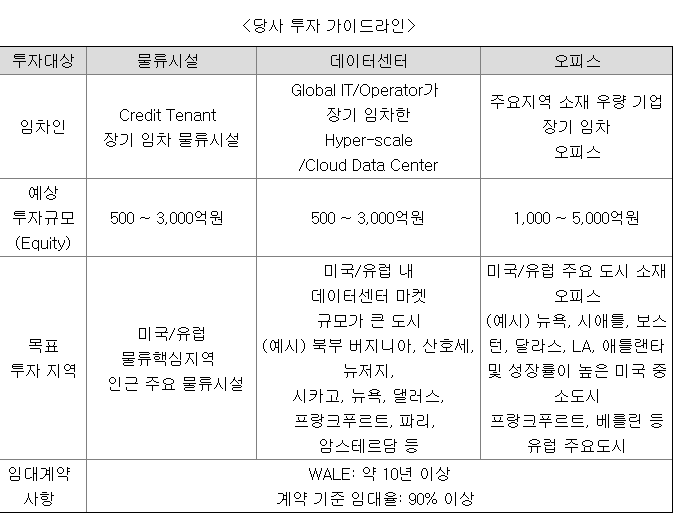 <당사 투자 가이드라인>

| 투자대상 | 물류시설 | 데이터센터 | 오피스 |
|---|---|---|---|
| 임차인 | Credit Tenant 장기 임차 물류시설 | Global IT/Operator가 장기 임차한 Hyper-scale /Cloud Data Center | 주요지역 소재 우량 기업 장기 임차 오피스 |
| 예상 투자규모 (Equity) | 500 ~ 3,000억원 | 500 ~ 3,000억원 | 1,000 ~ 5,000억원 |
| 목표 투자 지역 | 미국/유럽 물류핵심지역 인근 주요 물류시설 | 미국/유럽 내 데이터센터 마켓 규모가 큰 도시 (예시) 북부 버지니아, 산호세, 뉴저지, 시카고, 뉴욕, 댈러스, 프랑크푸르트, 파리, 암스테르담 등 | 미국/유럽 주요 도시 소재 오피스 (예시) 뉴욕, 시애틀, 보스턴, 달라스, LA, 애틀랜타 및 성장률이 높은 미국 중소도시 프랑크푸르트, 베를린 등 유럽 주요도시 |
| 임대계약 사항 | WALE: 약 10년 이상 계약 기준 임대율: 90% 이상 | | |